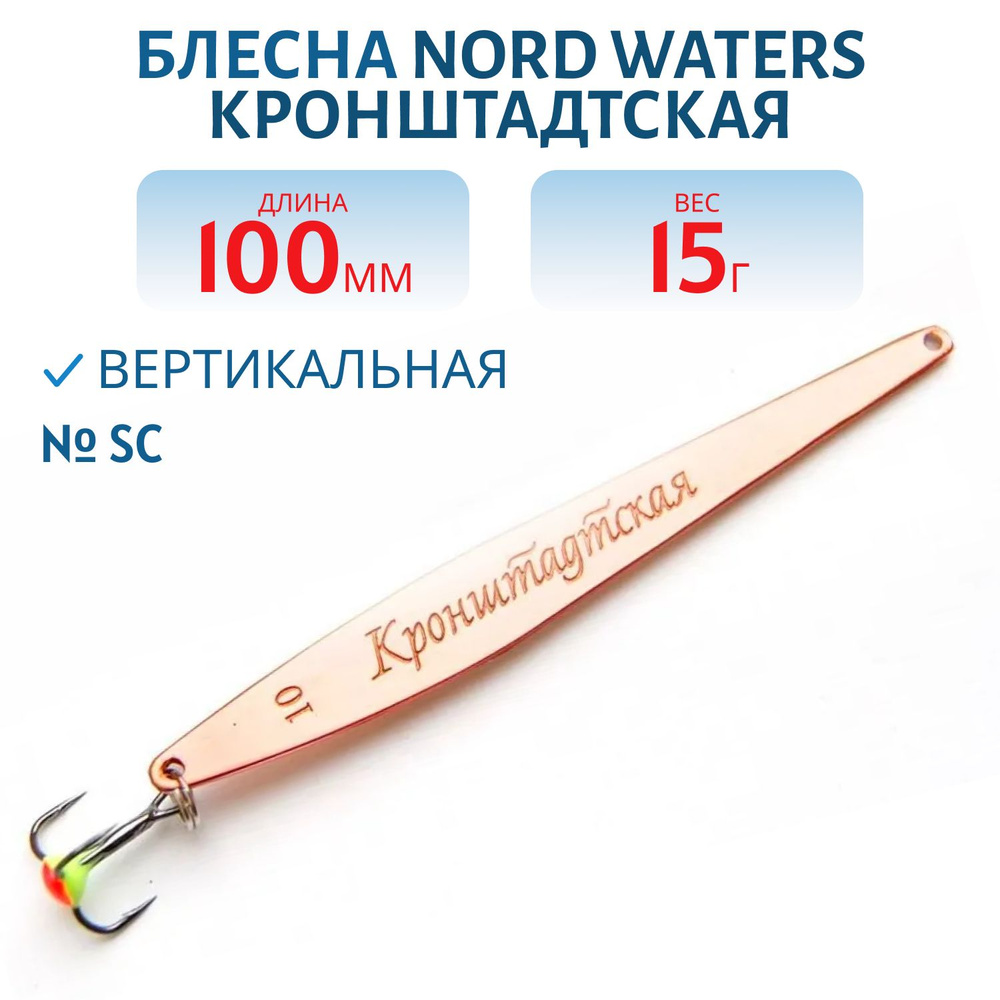 БЛЕСНА NORD WATERS КРОНШТАДТСКАЯ

ДЛИНА
100мм

ВЕС
15г

✓ ВЕРТИКАЛЬНАЯ

№ SC

Кронштадтская

10